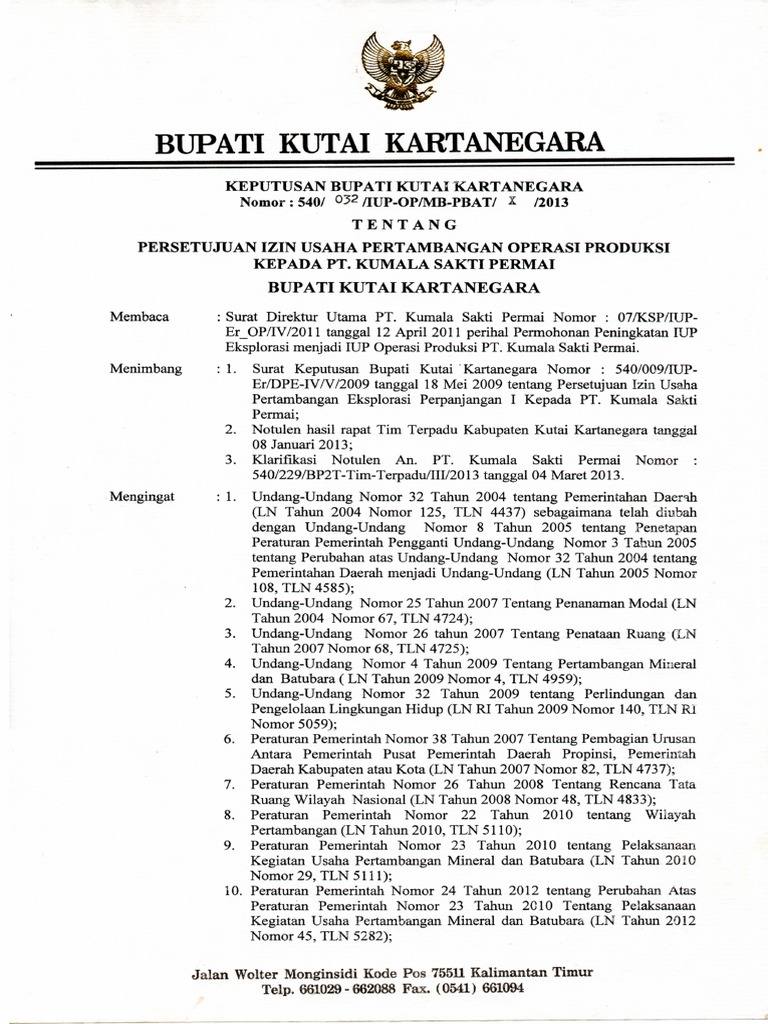 BUPATI KUTAI KARTANEGARA

KEPUTUSAN BUPATI KUTAI KARTANEGARA
Nomor : 540/ 032 /IUP-OP/MB-PBAT/ X /2013

TENTANG

PERSETUJUAN IZIN USAHA PERTAMBANGAN OPERASI PRODUKSI KEPADA PT. KUMALA SAKTI PERMAI

BUPATI KUTAI KARTANEGARA

Membaca : Surat Direktur Utama PT. Kumala Sakti Permai Nomor : 07/KSP/IUP-Er_OP/IV/2011 tanggal 12 April 2011 perihal Permohonan Peningkatan IUP Eksplorasi menjadi IUP Operasi Produksi PT. Kumala Sakti Permai.

Menimbang : 1. Surat Keputusan Bupati Kutai Kartanegara Nomor : 540/009/IUP-Er/DPE-IV/V/2009 tanggal 18 Mei 2009 tentang Persetujuan Izin Usaha Pertambangan Eksplorasi Perpanjangan I Kepada PT. Kumala Sakti Permai;
2. Notulen hasil rapat Tim Terpadu Kabupaten Kutai Kartanegara tanggal 08 Januari 2013;
3. Klarifikasi Notulen An. PT. Kumala Sakti Permai Nomor : 540/229/BP2T-Tim-Terpadu/III/2013 tanggal 04 Maret 2013.

Mengingat : 1. Undang-Undang Nomor 32 Tahun 2004 tentang Pemerintahan Daerah (LN Tahun 2004 Nomor 125, TLN 4437) sebagaimana telah diubah dengan Undang-Undang Nomor 8 Tahun 2005 tentang Penetapan Peraturan Pemerintah Pengganti Undang-Undang Nomor 3 Tahun 2005 tentang Perubahan atas Undang-Undang Nomor 32 Tahun 2004 tentang Pemerintahan Daerah menjadi Undang-Undang (LN Tahun 2005 Nomor 108, TLN 4585);
2. Undang-Undang Nomor 25 Tahun 2007 Tentang Penanaman Modal (LN Tahun 2004 Nomor 67, TLN 4724);
3. Undang-Undang Nomor 26 tahun 2007 Tentang Penataan Ruang (LN Tahun 2007 Nomor 68, TLN 4725);
4. Undang-Undang Nomor 4 Tahun 2009 Tentang Pertambangan Mineral dan Batubara ( LN Tahun 2009 Nomor 4, TLN 4959);
5. Undang-Undang Nomor 32 Tahun 2009 tentang Perlindungan dan Pengelolaan Lingkungan Hidup (LN RI Tahun 2009 Nomor 140, TLN RI Nomor 5059);
6. Peraturan Pemerintah Nomor 38 Tahun 2007 Tentang Pembagian Urusan Antara Pemerintah Pusat Pemerintah Daerah Propinsi, Pemerintah Daerah Kabupaten atau Kota (LN Tahun 2007 Nomor 82, TLN 4737);
7. Peraturan Pemerintah Nomor 26 Tahun 2008 Tentang Rencana Tata Ruang Wilayah Nasional (LN Tahun 2008 Nomor 48, TLN 4833);
8. Peraturan Pemerintah Nomor 22 Tahun 2010 tentang Wilayah Pertambangan (LN Tahun 2010, TLN 5110);
9. Peraturan Pemerintah Nomor 23 Tahun 2010 tentang Pelaksanaan Kegiatan Usaha Pertambangan Mineral dan Batubara (LN Tahun 2010 Nomor 29, TLN 5111);
10. Peraturan Pemerintah Nomor 24 Tahun 2012 tentang Perubahan Atas Peraturan Pemerintah Nomor 23 Tahun 2010 Tentang Pelaksanaan Kegiatan Usaha Pertambangan Mineral dan Batubara (LN Tahun 2012 Nomor 45, TLN 5282);

Jalan Wolter Monginsidi Kode Pos 75511 Kalimantan Timur
Telp. 661029 - 662088 Fax. (0541) 661094